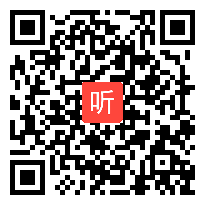 听